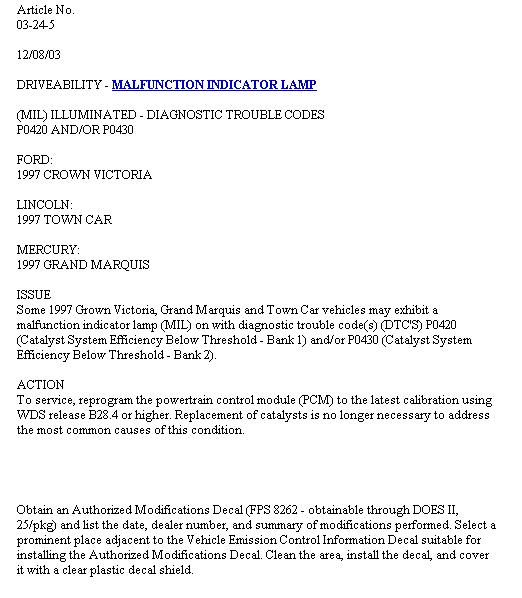 Article No.
03-24-5

12/08/03

DRIVEABILITY - MALFUNCTION INDICATOR LAMP

(MIL) ILLUMINATED - DIAGNOSTIC TROUBLE CODES P0420 AND/OR P0430

FORD:
1997 CROWN VICTORIA

LINCOLN:
1997 TOWN CAR

MERCURY:
1997 GRAND MARQUIS

ISSUE
Some 1997 Grown Victoria, Grand Marquis and Town Car vehicles may exhibit a malfunction indicator lamp (MIL) on with diagnostic trouble code(s) (DTC'S) P0420 (Catalyst System Efficiency Below Threshold - Bank 1) and/or P0430 (Catalyst System Efficiency Below Threshold - Bank 2).

ACTION
To service, reprogram the powertrain control module (PCM) to the latest calibration using WDS release B28.4 or higher. Replacement of catalysts is no longer necessary to address the most common causes of this condition.

Obtain an Authorized Modifications Decal (FPS 8262 - obtainable through DOES II, 25/pkg) and list the date, dealer number, and summary of modifications performed. Select a prominent place adjacent to the Vehicle Emission Control Information Decal suitable for installing the Authorized Modifications Decal. Clean the area, install the decal, and cover it with a clear plastic decal shield.